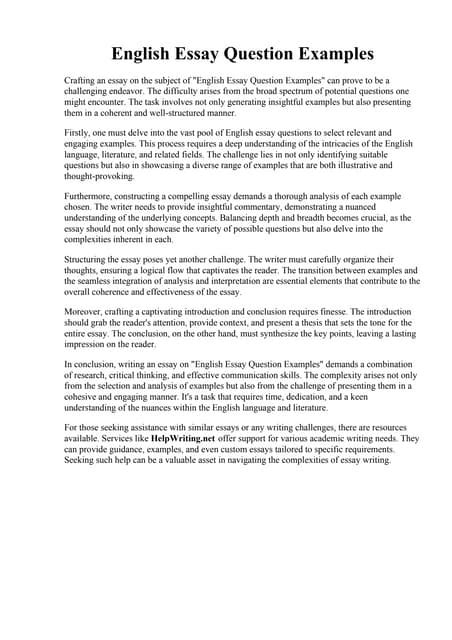 English Essay Question Examples

Crafting an essay on the subject of "English Essay Question Examples" can prove to be a challenging endeavor. The difficulty arises from the broad spectrum of potential questions one might encounter. The task involves not only generating insightful examples but also presenting them in a coherent and well-structured manner.

Firstly, one must delve into the vast pool of English essay questions to select relevant and engaging examples. This process requires a deep understanding of the intricacies of the English language, literature, and related fields. The challenge lies in not only identifying suitable questions but also in showcasing a diverse range of examples that are both illustrative and thought-provoking.

Furthermore, constructing a compelling essay demands a thorough analysis of each example chosen. The writer needs to provide insightful commentary, demonstrating a nuanced understanding of the underlying concepts. Balancing depth and breadth becomes crucial, as the essay should not only showcase the variety of possible questions but also delve into the complexities inherent in each.

Structuring the essay poses yet another challenge. The writer must carefully organize their thoughts, ensuring a logical flow that captivates the reader. The transition between examples and the seamless integration of analysis and interpretation are essential elements that contribute to the overall coherence and effectiveness of the essay.

Moreover, crafting a captivating introduction and conclusion requires finesse. The introduction should grab the reader's attention, provide context, and present a thesis that sets the tone for the entire essay. The conclusion, on the other hand, must synthesize the key points, leaving a lasting impression on the reader.

In conclusion, writing an essay on "English Essay Question Examples" demands a combination of research, critical thinking, and effective communication skills. The complexity arises not only from the selection and analysis of examples but also from the challenge of presenting them in a cohesive and engaging manner. It's a task that requires time, dedication, and a keen understanding of the nuances within the English language and literature.

For those seeking assistance with similar essays or any writing challenges, there are resources available. Services like HelpWriting.net offer support for various academic writing needs. They can provide guidance, examples, and even custom essays tailored to specific requirements. Seeking such help can be a valuable asset in navigating the complexities of essay writing.